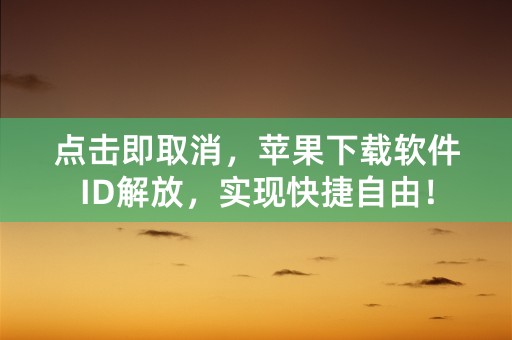 点击即取消，苹果下载软件ID解放，实现快捷自由！